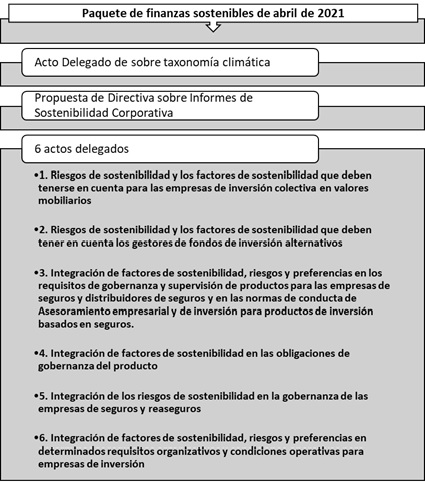 Paquete de finanzas sostenibles de abril de 2021

Acto Delegado de sobre taxonomía climática

Propuesta de Directiva sobre Informes de Sostenibilidad Corporativa

6 actos delegados

•1. Riesgos de sostenibilidad y los factores de sostenibilidad que deben tenerse en cuenta para las empresas de inversión colectiva en valores mobiliarios

•2. Riesgos de sostenibilidad y los factores de sostenibilidad que deben tener en cuenta los gestores de fondos de inversión alternativos

•3. Integración de factores de sostenibilidad, riesgos y preferencias en los requisitos de gobernanza y supervisión de productos para las empresas de seguros y distribuidores de seguros y en las normas de conducta de Asesoramiento empresarial y de inversión para productos de inversión basados en seguros.

•4. Integración de factores de sostenibilidad en las obligaciones de gobernanza del producto

•5. Integración de los riesgos de sostenibilidad en la gobernanza de las empresas de seguros y reaseguros

•6. Integración de factores de sostenibilidad, riesgos y preferencias en determinados requisitos organizativos y condiciones operativas para empresas de inversión